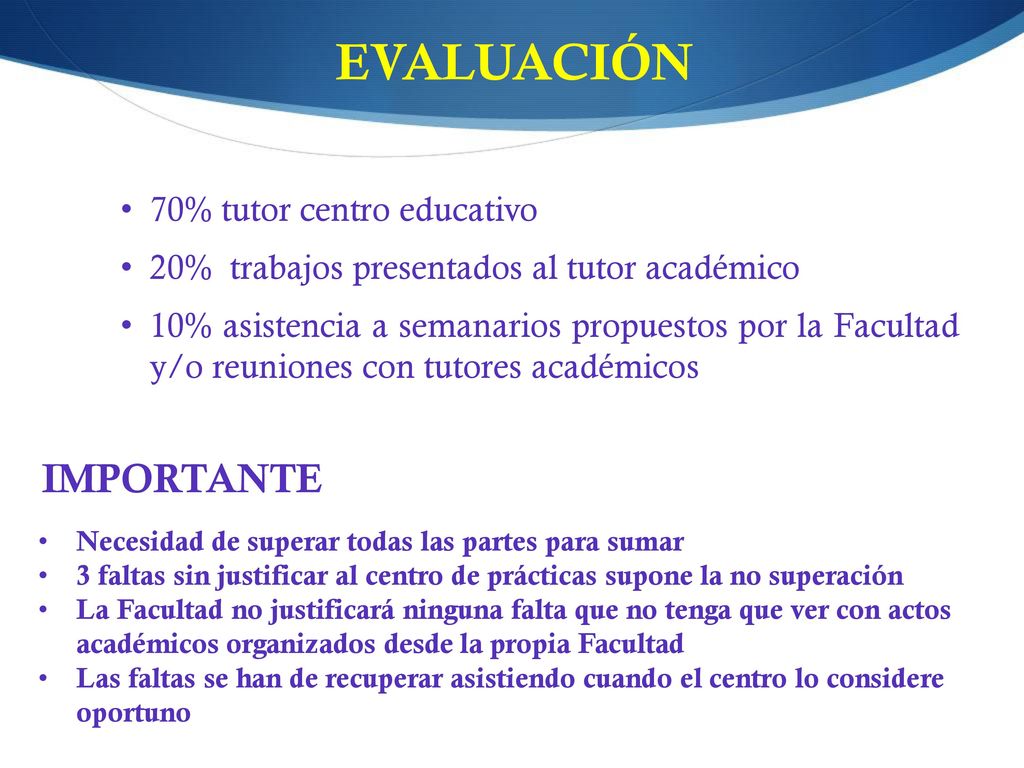 EVALUACIÓN

• 70% tutor centro educativo
• 20% trabajos presentados al tutor académico
• 10% asistencia a semanarios propuestos por la Facultad y/o reuniones con tutores académicos

IMPORTANTE

• Necesidad de superar todas las partes para sumar
• 3 faltas sin justificar al centro de prácticas supone la no superación
• La Facultad no justificará ninguna falta que no tenga que ver con actos académicos organizados desde la propia Facultad
• Las faltas se han de recuperar asistiendo cuando el centro lo considere oportuno